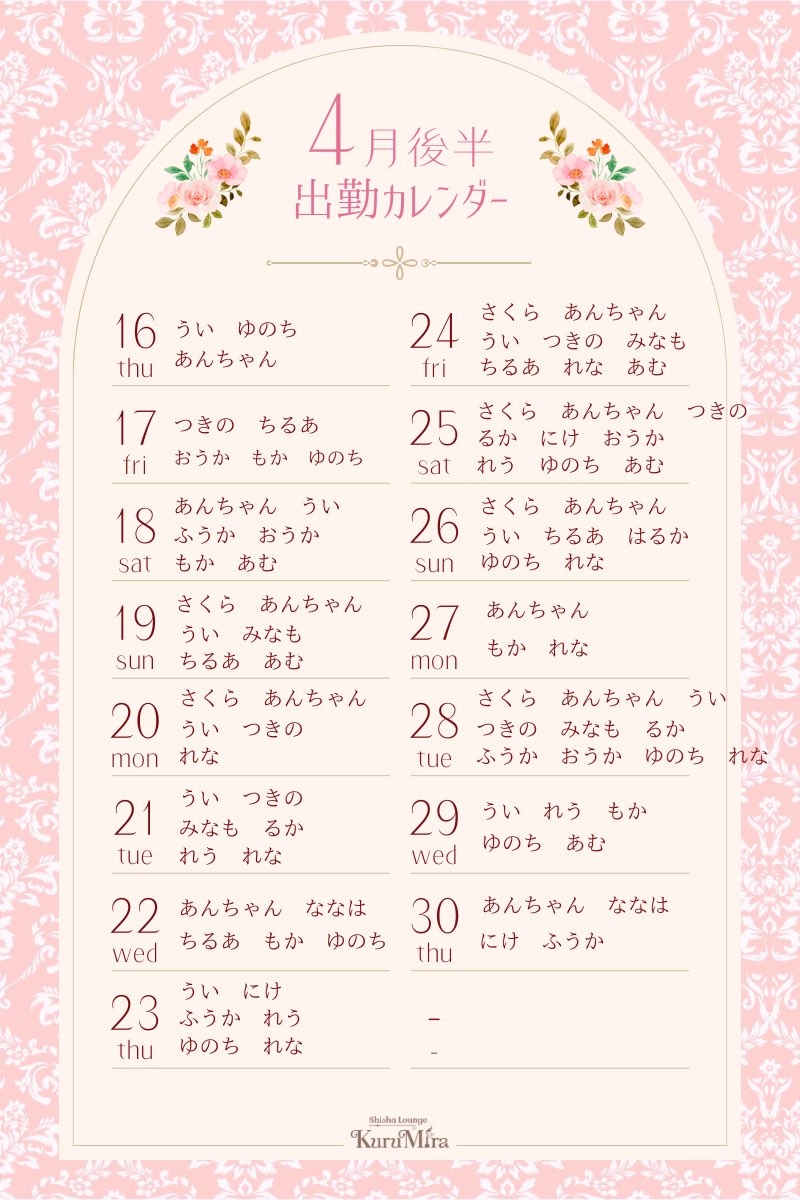 4月後半
出勤カレンダー

16
thu
うい　ゆのち
あんちゃん

17
fri
つきの　ちるあ
おうか　もか　ゆのち

18
sat
あんちゃん　うい
ふうか　おうか
もか　あむ

19
sun
さくら　あんちゃん
うい　みなも
ちるあ　あむ

20
mon
さくら　あんちゃん
うい　つきの
れな

21
tue
うい　つきの
みなも　るか
れう　れな

22
wed
あんちゃん　ななは
ちるあ　もか　ゆのち

23
thu
うい　にけ
ふうか　れう
ゆのち　れな

24
fri
さくら　あんちゃん
うい　つきの　みなも
ちるあ　れな　あむ

25
sat
さくら　あんちゃん　つきの
るか　にけ　おうか
れう　ゆのち　あむ

26
sun
さくら　あんちゃん
うい　ちるあ　はるか
ゆのち　れな

27
mon
あんちゃん
もか　れな

28
tue
さくら　あんちゃん　うい
つきの　みなも　るか
ふうか　おうか　ゆのち　れな

29
wed
うい　れう　もか
ゆのち　あむ

30
thu
あんちゃん　ななは
にけ　ふうか

-
-

Shisha Lounge
KuruMira